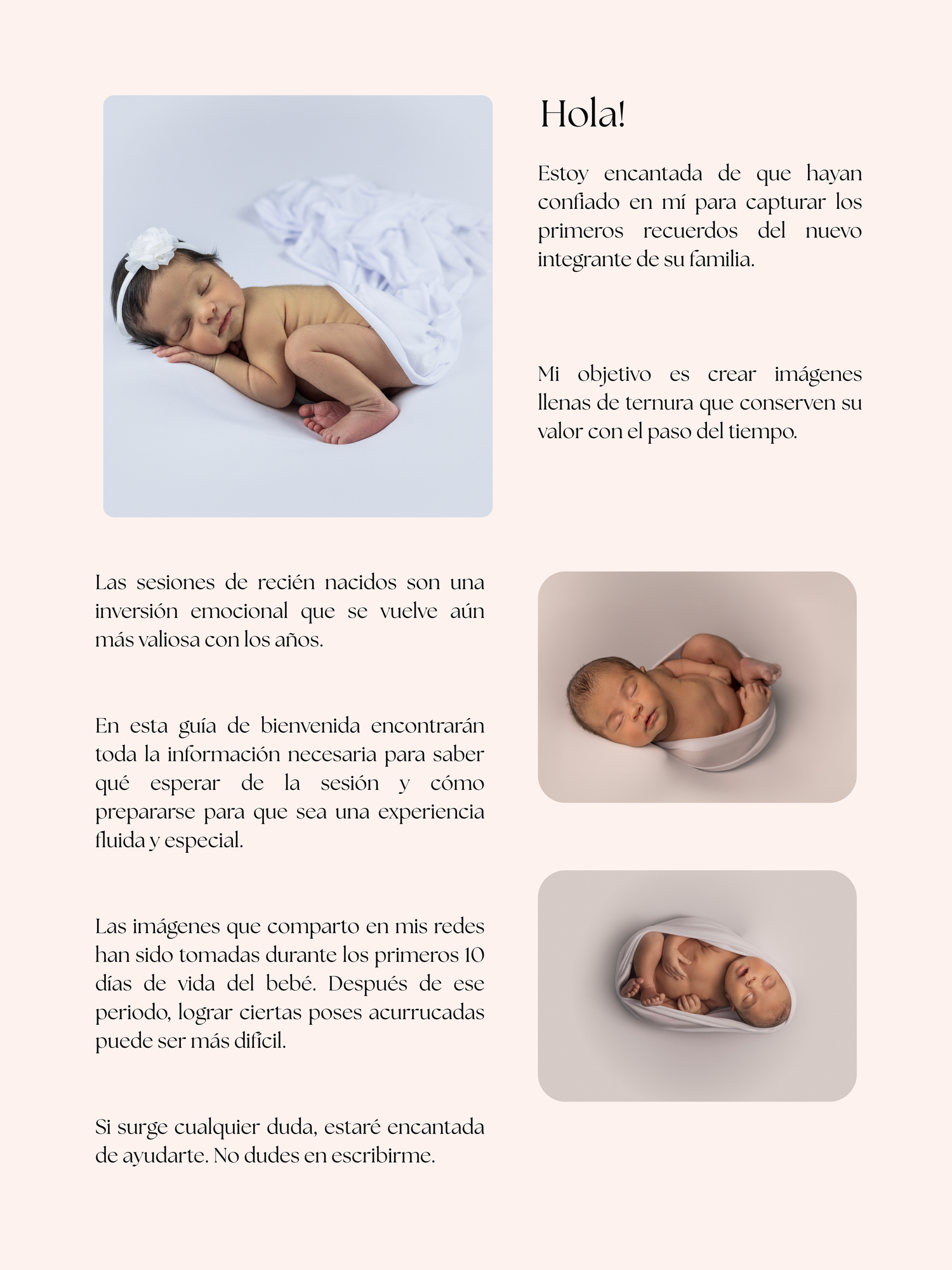 Hola!

Estoy encantada de que hayan confiado en mí para capturar los primeros recuerdos del nuevo integrante de su familia.

Mi objetivo es crear imágenes llenas de ternura que conserven su valor con el paso del tiempo.

Las sesiones de recién nacidos son una inversión emocional que se vuelve aún más valiosa con los años.

En esta guía de bienvenida encontrarán toda la información necesaria para saber qué esperar de la sesión y cómo prepararse para que sea una experiencia fluida y especial.

Las imágenes que comparto en mis redes han sido tomadas durante los primeros 10 días de vida del bebé. Después de ese periodo, lograr ciertas poses acurrucadas puede ser más difícil.

Si surge cualquier duda, estaré encantada de ayudarte. No dudes en escribirme.